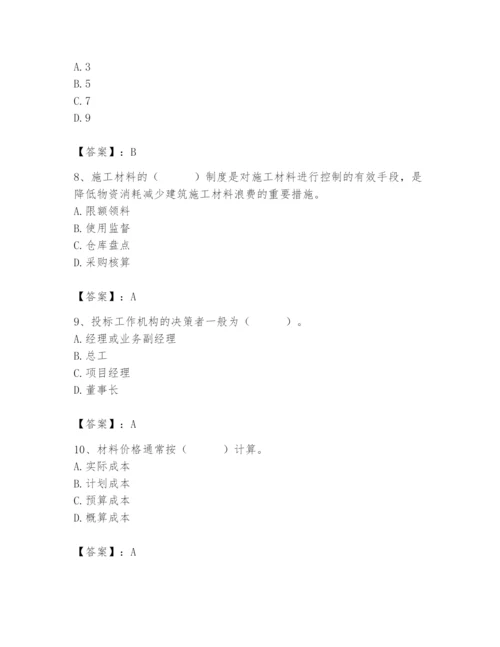 A. 3
B. 5
C. 7
D. 9

【答案】：B

8、施工材料的（　　）制度是对施工材料进行控制的有效手段，是降低物资消耗减少建筑施工材料浪费的重要措施。
A. 限额领料
B. 使用监督
C. 仓库盘点
D. 采购核算

【答案】：A

9、投标工作机构的决策者一般为（　　）。
A. 经理或业务副经理
B. 总工
C. 项目经理
D. 董事长

【答案】：A

10、材料价格通常按（　　）计算。
A. 实际成本
B. 计划成本
C. 预算成本
D. 概算成本

【答案】：A